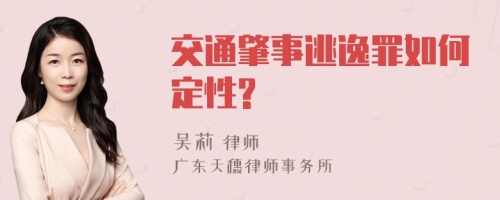 交通肇事逃逸罪如何定性?

吴莉 律师

广东天穗律师事务所